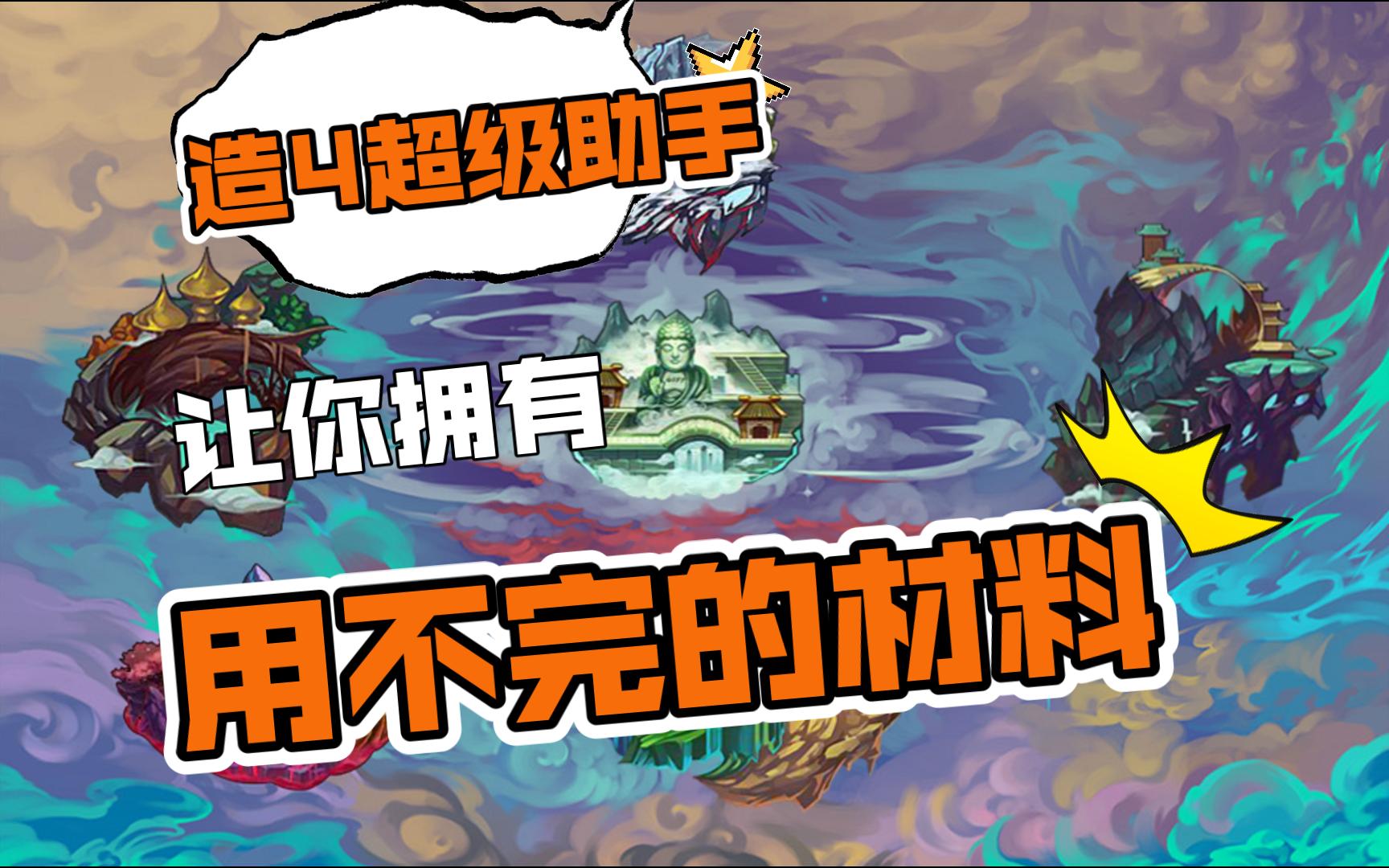 造4超级助手

让你拥有

用不完的材料